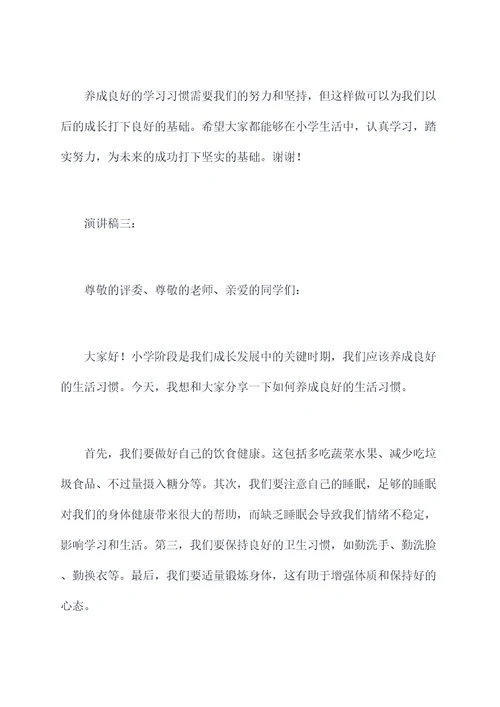 养成良好的学习习惯需要我们的努力和坚持，但这样做可以为我们以后的成长打下良好的基础。希望大家都能够在小学生活中，认真学习，踏实努力，为未来的成功打下坚实的基础。谢谢！

演讲稿三：

尊敬的评委、尊敬的老师、亲爱的同学们：

大家好！小学阶段是我们成长发展中的关键时期，我们应该养成良好的生活习惯。今天，我想和大家分享一下如何养成良好的生活习惯。

首先，我们要做好自己的饮食健康。这包括多吃蔬菜水果、减少吃垃圾食品、不过量摄入糖分等。其次，我们要注意自己的睡眠，足够的睡眠对我们的身体健康带来很大的帮助，而缺乏睡眠会导致我们情绪不稳定，影响学习和生活。第三，我们要保持良好的卫生习惯，如勤洗手、勤洗脸、勤换衣等。最后，我们要适量锻炼身体，这有助于增强体质和保持好的心态。